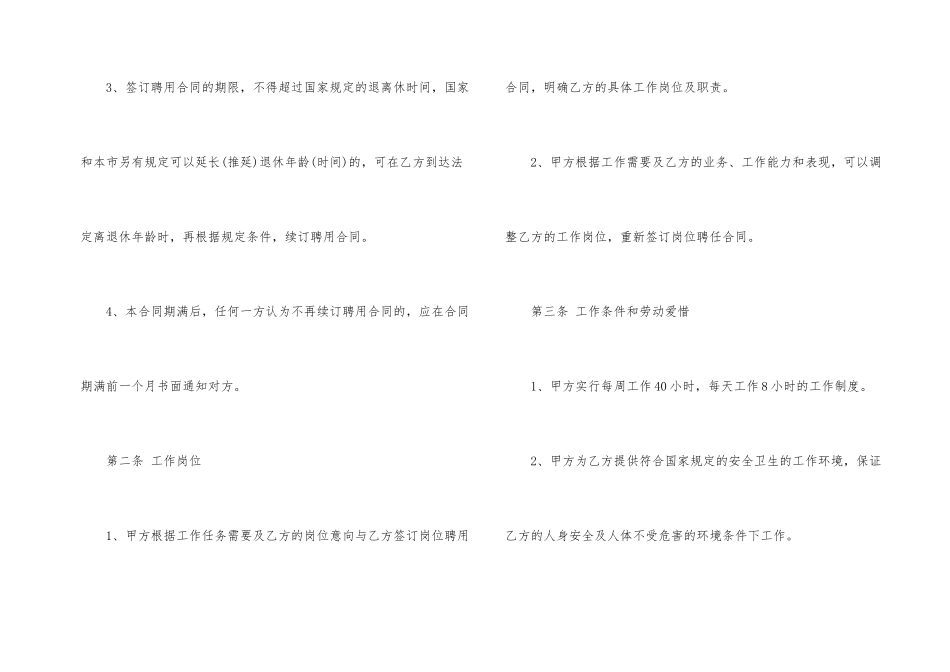 3、签订聘用合同的期限，不得超过国家规定的退离休时间，国家和本市另有规定可以延长(推延)退休年龄(时间)的，可在乙方到达法定离退休年龄时，再根据规定条件，续订聘用合同。

4、本合同期满后，任何一方认为不再续订聘用合同的，应在合同期满前一个月书面通知对方。

第二条 工作岗位

1、甲方根据工作任务需要及乙方的岗位意向与乙方签订岗位聘用合同，明确乙方的具体工作岗位及职责。

2、甲方根据工作需要及乙方的业务、工作能力和表现，可以调整乙方的工作岗位，重新签订岗位聘任合同。

第三条 工作条件和劳动爱惜

1、甲方实行每周工作40小时，每天工作8小时的工作制度。

2、甲方为乙方提供符合国家规定的安全卫生的工作环境，保证乙方的人身安全及人体不受危害的环境条件下工作。